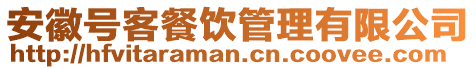 安徽号客餐饮管理有限公司
http://hfvitaraman.cn.coovee.com